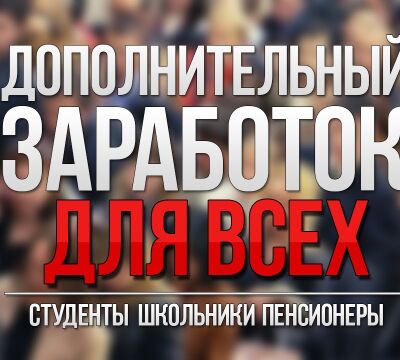 ДОПОЛНИТЕЛЬНЫЙ ЗАРАБОТОК ДЛЯ ВСЕХ

СТУДЕНТЫ ШКОЛЬНИКИ ПЕНСИОНЕРЫ